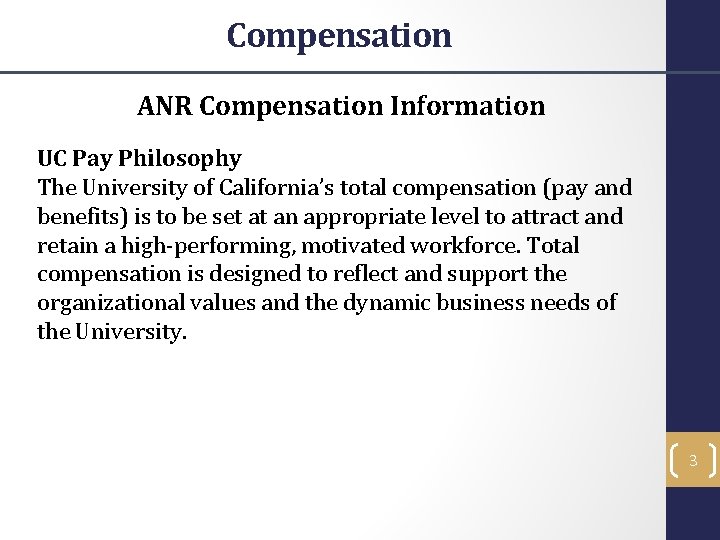 Compensation

ANR Compensation Information

UC Pay Philosophy
The University of California's total compensation (pay and benefits) is to be set at an appropriate level to attract and retain a high-performing, motivated workforce. Total compensation is designed to reflect and support the organizational values and the dynamic business needs of the University.

3